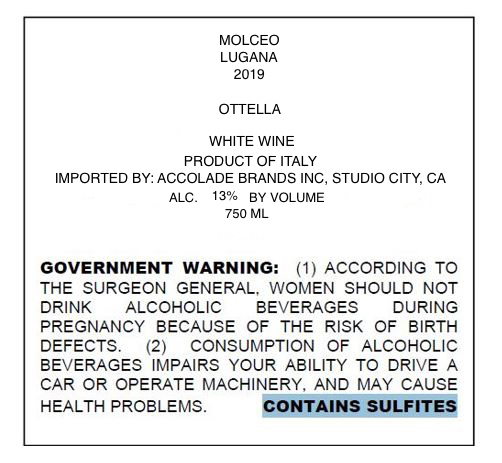 MOLCEO
LUGANA
2019

OTTELLA

WHITE WINE
PRODUCT OF ITALY
IMPORTED BY: ACCOLADE BRANDS INC, STUDIO CITY, CA
ALC. 13% BY VOLUME
750 ML

GOVERNMENT WARNING: (1) ACCORDING TO THE SURGEON GENERAL, WOMEN SHOULD NOT DRINK ALCOHOLIC BEVERAGES DURING PREGNANCY BECAUSE OF THE RISK OF BIRTH DEFECTS. (2) CONSUMPTION OF ALCOHOLIC BEVERAGES IMPAIRS YOUR ABILITY TO DRIVE A CAR OR OPERATE MACHINERY, AND MAY CAUSE HEALTH PROBLEMS. CONTAINS SULFITES